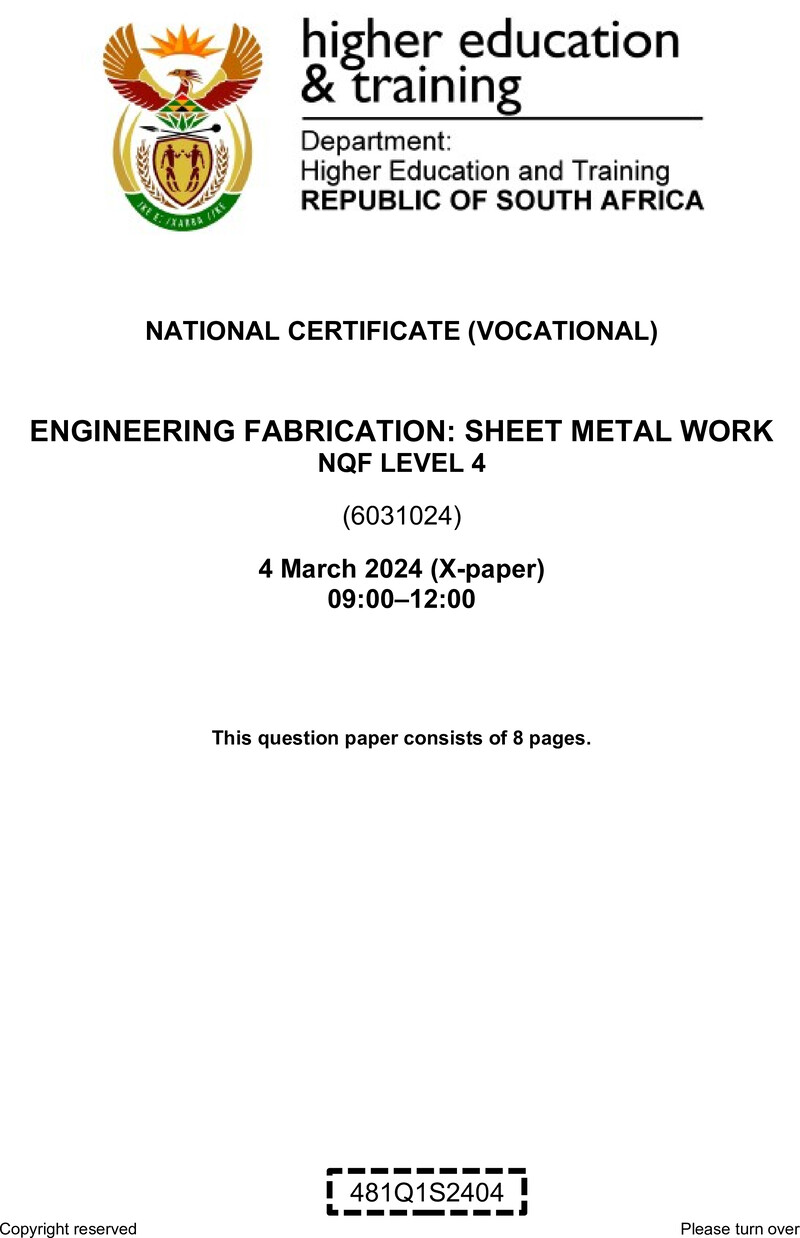 higher education & training

Department: Higher Education and Training REPUBLIC OF SOUTH AFRICA

NATIONAL CERTIFICATE (VOCATIONAL)

ENGINEERING FABRICATION: SHEET METAL WORK
NQF LEVEL 4

(6031024)

4 March 2024 (X-paper)
09:00–12:00

This question paper consists of 8 pages.

481Q1S2404

Copyright reserved

Please turn over